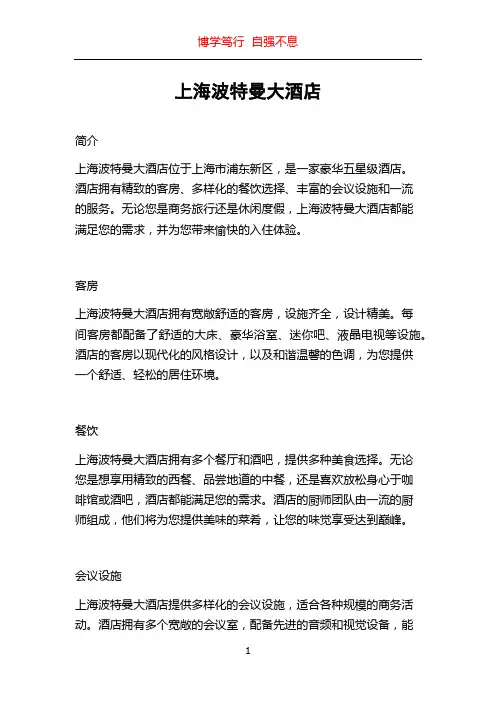 博学笃行 自强不息

上海波特曼大酒店

简介

上海波特曼大酒店位于上海市浦东新区，是一家豪华五星级酒店。酒店拥有精致的客房、多样化的餐饮选择、丰富的会议设施和一流的服务。无论您是商务旅行还是休闲度假，上海波特曼大酒店都能满足您的需求，并为您带来愉快的入住体验。

客房

上海波特曼大酒店拥有宽敞舒适的客房，设施齐全，设计精美。每间客房都配备了舒适的大床、豪华浴室、迷你吧、液晶电视等设施。酒店的客房以现代化的风格设计，以及和谐温馨的色调，为您提供一个舒适、轻松的居住环境。

餐饮

上海波特曼大酒店拥有多个餐厅和酒吧，提供多种美食选择。无论您是想享用精致的西餐、品尝地道的中餐，还是喜欢放松身心于咖啡馆或酒吧，酒店都能满足您的需求。酒店的厨师团队由一流的厨师组成，他们将为您提供美味的菜肴，让您的味觉享受达到巅峰。

会议设施

上海波特曼大酒店提供多样化的会议设施，适合各种规模的商务活动。酒店拥有多个宽敞的会议室，配备先进的音频和视觉设备，能

1